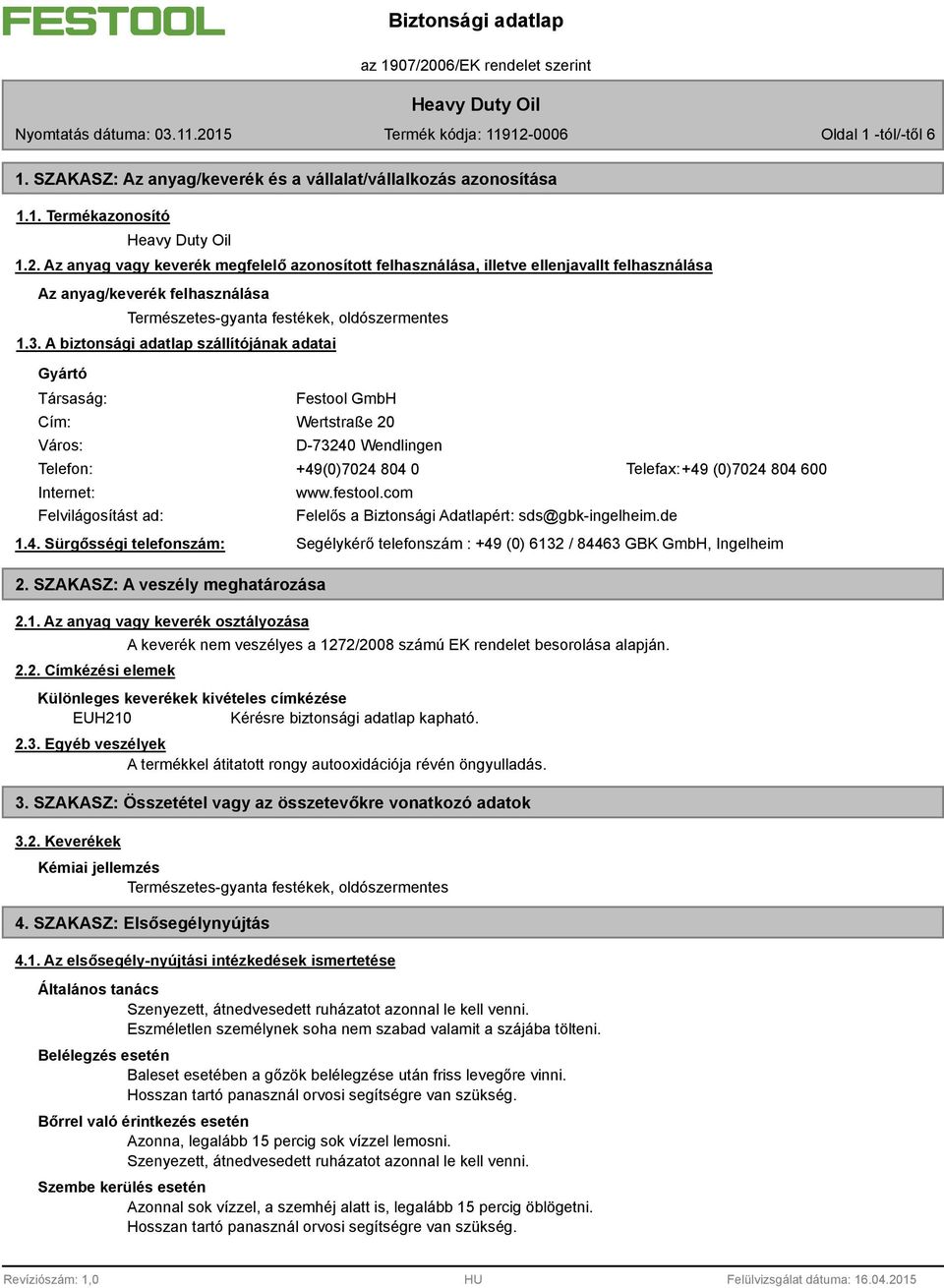 FESTOOL

Biztonsági adatlap

az 1907/2006/EK rendelet szerint

Heavy Duty Oil

Nyomtatás dátuma: 03.11.2015

Termék kódja: 11912-0006

Oldal 1 -tól/-től 6

1. SZAKASZ: Az anyag/keverék és a vállalat/vállalkozás azonosítása

1.1. Termékazonosító

Heavy Duty Oil

1.2. Az anyag vagy keverék megfelelő azonosított felhasználása, illetve ellenjavallt felhasználása

Az anyag/keverék felhasználása

Természetes-gyanta festékek, oldószermentes

1.3. A biztonsági adatlap szállítójának adatai

Gyártó

Társaság: Festool GmbH

Cím: Wertstraße 20

Város: D-73240 Wendlingen

Telefon: +49(0)7024 804 0 Telefax:+49 (0)7024 804 600

Internet: www.festool.com

Felvilágosítást ad: Felelős a Biztonsági Adatlapért: sds@gbk-ingelheim.de

1.4. Sürgősségi telefonszám: Segélykérő telefonszám : +49 (0) 6132 / 84463 GBK GmbH, Ingelheim

2. SZAKASZ: A veszély meghatározása

2.1. Az anyag vagy keverék osztályozása

A keverék nem veszélyes a 1272/2008 számú EK rendelet besorolása alapján.

2.2. Címkézési elemek

Különleges keverékek kivételes címkézése

EUH210 Kérésre biztonsági adatlap kapható.

2.3. Egyéb veszélyek

A termékkel átitatott rongy autooxidációja révén öngyulladás.

3. SZAKASZ: Összetétel vagy az összetevőkre vonatkozó adatok

3.2. Keverékek

Kémiai jellemzés

Természetes-gyanta festékek, oldószermentes

4. SZAKASZ: Elsősegélynyújtás

4.1. Az elsősegély-nyújtási intézkedések ismertetése

Általános tanács

Szenyezett, átnedvesedett ruházatot azonnal le kell venni.
Eszméletlen személynek soha nem szabad valamit a szájába tölteni.

Belélegzés esetén

Baleset esetében a gőzök belélegzése után friss levegőre vinni.
Hosszan tartó panasznál orvosi segítségre van szükség.

Bőrrel való érintkezés esetén

Azonna, legalább 15 percig sok vízzel lemosni.
Szenyezett, átnedvesedett ruházatot azonnal le kell venni.

Szembe kerülés esetén

Azonnal sok vízzel, a szemhéj alatt is, legalább 15 percig öblögetni.
Hosszan tartó panasznál orvosi segítségre van szükség.

Revíziószám: 1,0

HU

Felülvizsgálat dátuma: 16.04.2015